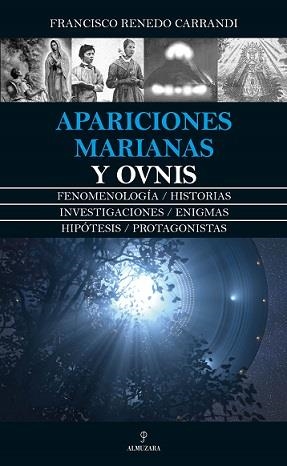 FRANCISCO RENEDO CARRANDI

APARICIONES MARIANAS Y OVNIS

FENOMENOLOGÍA / HISTORIAS
INVESTIGACIONES / ENIGMAS
HIPÓTESIS / PROTAGONISTAS

ALMUZARA